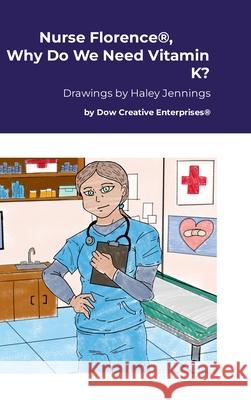 Nurse Florence®, Why Do We Need Vitamin K?

Drawings by Haley Jennings

by Dow Creative Enterprises®

Kraina Książek